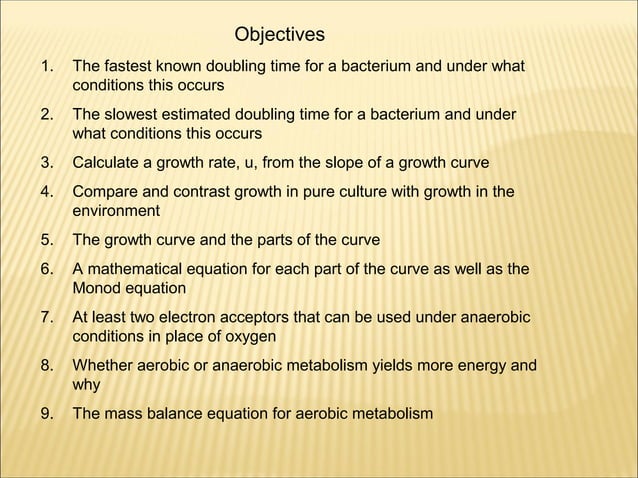 Objectives

1. The fastest known doubling time for a bacterium and under what conditions this occurs

2. The slowest estimated doubling time for a bacterium and under what conditions this occurs

3. Calculate a growth rate, u, from the slope of a growth curve

4. Compare and contrast growth in pure culture with growth in the environment

5. The growth curve and the parts of the curve

6. A mathematical equation for each part of the curve as well as the Monod equation

7. At least two electron acceptors that can be used under anaerobic conditions in place of oxygen

8. Whether aerobic or anaerobic metabolism yields more energy and why

9. The mass balance equation for aerobic metabolism